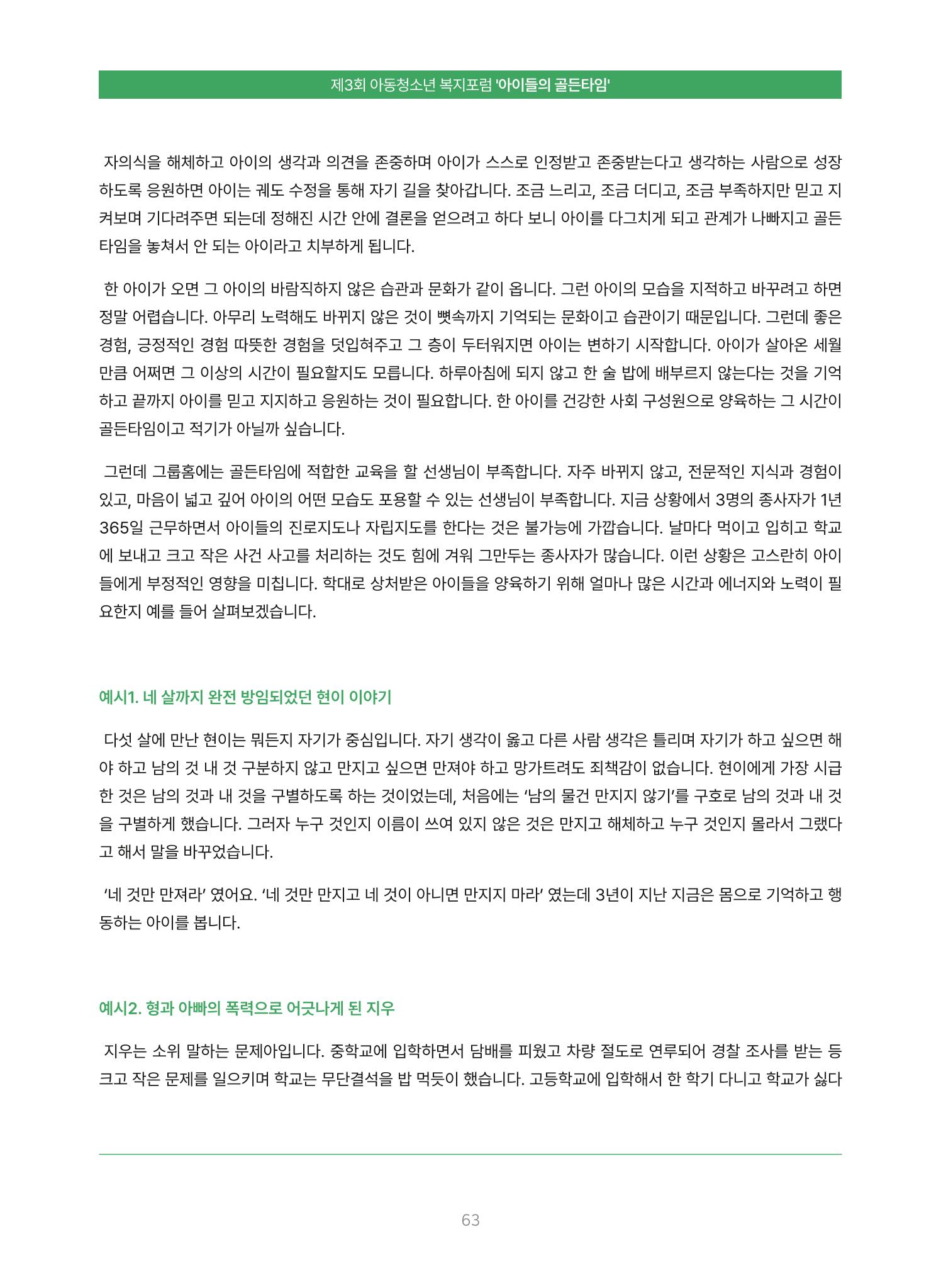 제3회 아동청소년 복지포럼 '아이들의 골든타임'

자의식을 해체하고 아이의 생각과 의견을 존중하며 아이가 스스로 인정받고 존중받는다고 생각하는 사람으로 성장하도록 응원하면 아이는 궤도 수정을 통해 자기 길을 찾아갑니다. 조금 느리고, 조금 더디고, 조금 부족하지만 믿고 지켜보며 기다려주면 되는데 정해진 시간 안에 결론을 얻으려고 하다 보니 아이를 다그치게 되고 관계가 나빠지고 골든타임을 놓쳐서 안 되는 아이라고 치부하게 됩니다.

한 아이가 오면 그 아이의 바람직하지 않은 습관과 문화가 같이 옵니다. 그런 아이의 모습을 지적하고 바꾸려고 하면 정말 어렵습니다. 아무리 노력해도 바뀌지 않은 것이 뼛속까지 기억되는 문화이고 습관이기 때문입니다. 그런데 좋은 경험, 긍정적인 경험 따뜻한 경험을 덧입혀주고 그 층이 두터워지면 아이는 변하기 시작합니다. 아이가 살아온 세월만큼 어쩌면 그 이상의 시간이 필요할지도 모릅니다. 하루아침에 되지 않고 한 술 밥에 배부르지 않는다는 것을 기억하고 끝까지 아이를 믿고 지지하고 응원하는 것이 필요합니다. 한 아이를 건강한 사회 구성원으로 양육하는 그 시간이 골든타임이고 적기가 아닐까 싶습니다.

그런데 그룹홈에는 골든타임에 적합한 교육을 할 선생님이 부족합니다. 자주 바뀌지 않고, 전문적인 지식과 경험이 있고, 마음이 넓고 깊어 아이의 어떤 모습도 포용할 수 있는 선생님이 부족합니다. 지금 상황에서 3명의 종사자가 1년 365일 근무하면서 아이들의 진로지도나 자립지도를 한다는 것은 불가능에 가깝습니다. 날마다 먹이고 입히고 학교에 보내고 크고 작은 사건 사고를 처리하는 것도 힘에 겨워 그만두는 종사자가 많습니다. 이런 상황은 고스란히 아이들에게 부정적인 영향을 미칩니다. 학대로 상처받은 아이들을 양육하기 위해 얼마나 많은 시간과 에너지와 노력이 필요한지 예를 들어 살펴보겠습니다.

예시1. 네 살까지 완전 방임되었던 현이 이야기

다섯 살에 만난 현이는 뭐든지 자기가 중심입니다. 자기 생각이 옳고 다른 사람 생각은 틀리며 자기가 하고 싶으면 해야 하고 남의 것 내 것 구분하지 않고 만지고 싶으면 만져야 하고 망가트려도 죄책감이 없습니다. 현이에게 가장 시급한 것은 남의 것과 내 것을 구별하도록 하는 것이었는데, 처음에는 '남의 물건 만지지 않기'를 구호로 남의 것과 내 것을 구별하게 했습니다. 그러자 누구 것인지 이름이 쓰여 있지 않은 것은 만지고 해체하고 누구 것인지 몰라서 그랬다고 해서 말을 바꾸었습니다.

'네 것만 만져라' 였어요. '네 것만 만지고 네 것이 아니면 만지지 마라' 였는데 3년이 지난 지금은 몸으로 기억하고 행동하는 아이를 봅니다.

예시2. 형과 아빠의 폭력으로 어긋나게 된 지우

지우는 소위 말하는 문제아입니다. 중학교에 입학하면서 담배를 피웠고 차량 절도로 연루되어 경찰 조사를 받는 등 크고 작은 문제를 일으키며 학교는 무단결석을 밥 먹듯이 했습니다. 고등학교에 입학해서 한 학기 다니고 학교가 싫다

63